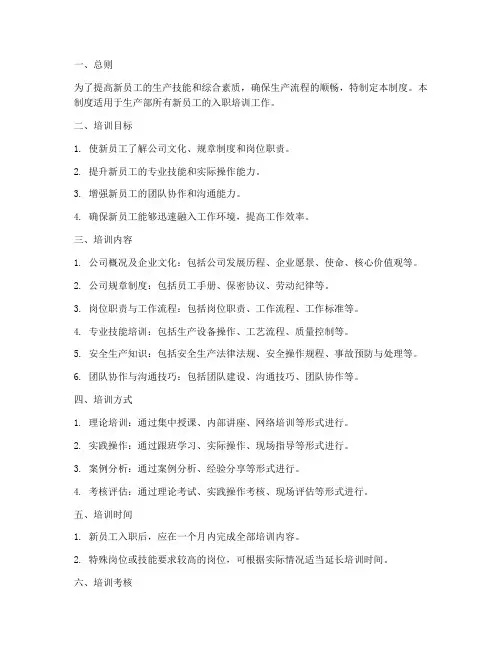 一、总则

为了提高新员工的生产技能和综合素质，确保生产流程的顺畅，特制定本制度。本制度适用于生产部所有新员工的入职培训工作。

二、培训目标

1. 使新员工了解公司文化、规章制度和岗位职责。

2. 提升新员工的专业技能和实际操作能力。

3. 增强新员工的团队协作和沟通能力。

4. 确保新员工能够迅速融入工作环境，提高工作效率。

三、培训内容

1. 公司概况及企业文化：包括公司发展历程、企业愿景、使命、核心价值观等。

2. 公司规章制度：包括员工手册、保密协议、劳动纪律等。

3. 岗位职责与工作流程：包括岗位职责、工作流程、工作标准等。

4. 专业技能培训：包括生产设备操作、工艺流程、质量控制等。

5. 安全生产知识：包括安全生产法律法规、安全操作规程、事故预防与处理等。

6. 团队协作与沟通技巧：包括团队建设、沟通技巧、团队协作等。

四、培训方式

1. 理论培训：通过集中授课、内部讲座、网络培训等形式进行。

2. 实践操作：通过跟班学习、实际操作、现场指导等形式进行。

3. 案例分析：通过案例分析、经验分享等形式进行。

4. 考核评估：通过理论考试、实践操作考核、现场评估等形式进行。

五、培训时间

1. 新员工入职后，应在一个月内完成全部培训内容。

2. 特殊岗位或技能要求较高的岗位，可根据实际情况适当延长培训时间。

六、培训考核